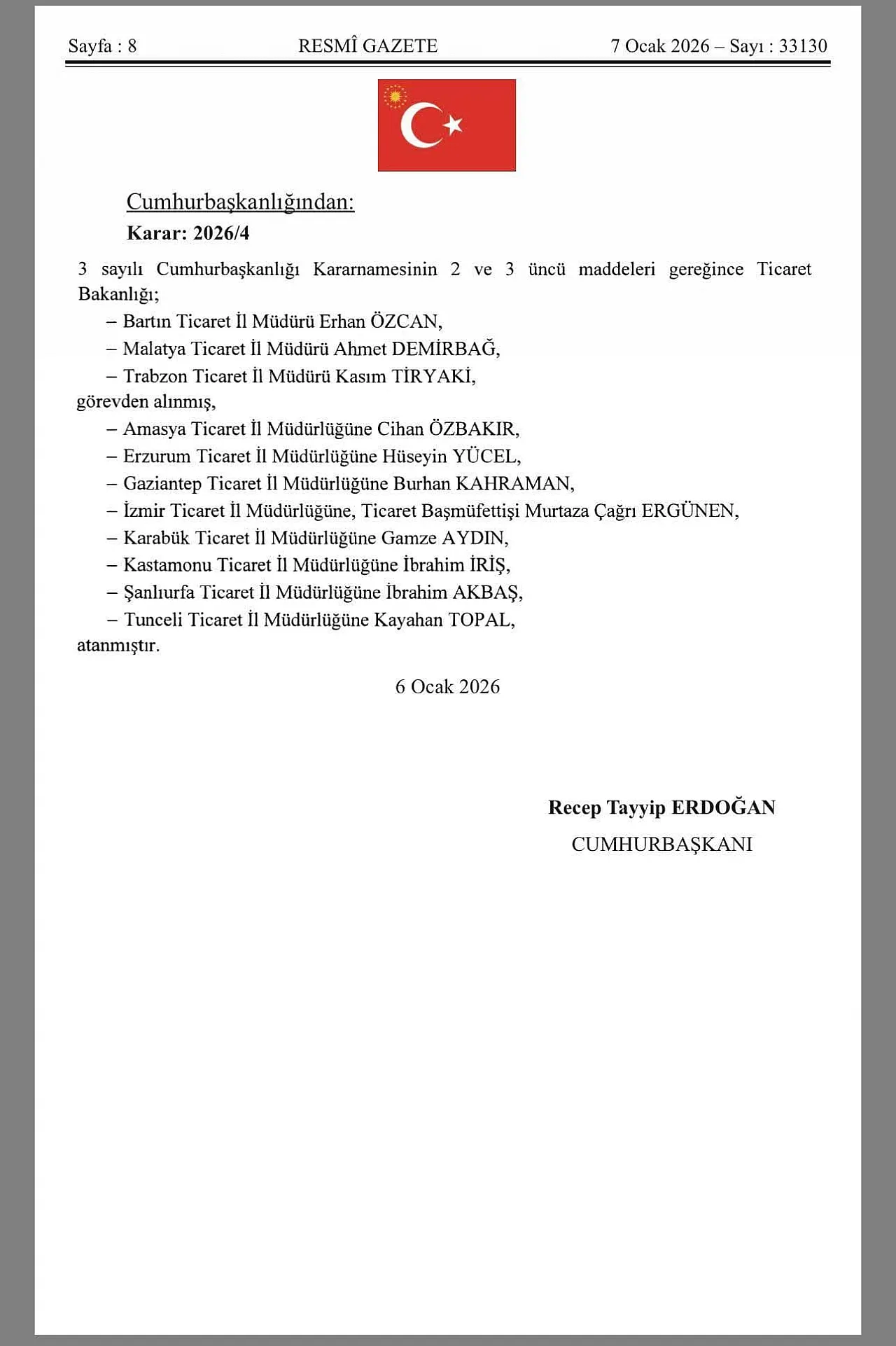 Sayfa : 8 RESMÎ GAZETE 7 Ocak 2026 – Sayı : 33130

Cumhurbaşkanlığından:

Karar: 2026/4

3 sayılı Cumhurbaşkanlığı Kararnamesinin 2 ve 3 üncü maddeleri gereğince Ticaret Bakanlığı;

– Bartın Ticaret İl Müdürü Erhan ÖZCAN,

– Malatya Ticaret İl Müdürü Ahmet DEMİRBAĞ,

– Trabzon Ticaret İl Müdürü Kasım TİRYAKİ,

görevden alınmış,

– Amasya Ticaret İl Müdürlüğüne Cihan ÖZBAKIR,

– Erzurum Ticaret İl Müdürlüğüne Hüseyin YÜCEL,

– Gaziantep Ticaret İl Müdürlüğüne Burhan KAHRAMAN,

– İzmir Ticaret İl Müdürlüğüne, Ticaret Başmüfettişi Murtaza Çağrı ERGÜNEN,

– Karabük Ticaret İl Müdürlüğüne Gamze AYDIN,

– Kastamonu Ticaret İl Müdürlüğüne İbrahim İRİŞ,

– Şanlıurfa Ticaret İl Müdürlüğüne İbrahim AKBAŞ,

– Tunceli Ticaret İl Müdürlüğüne Kayahan TOPAL,

atanmıştır.

6 Ocak 2026

Recep Tayyip ERDOĞAN

CUMHURBAŞKANI